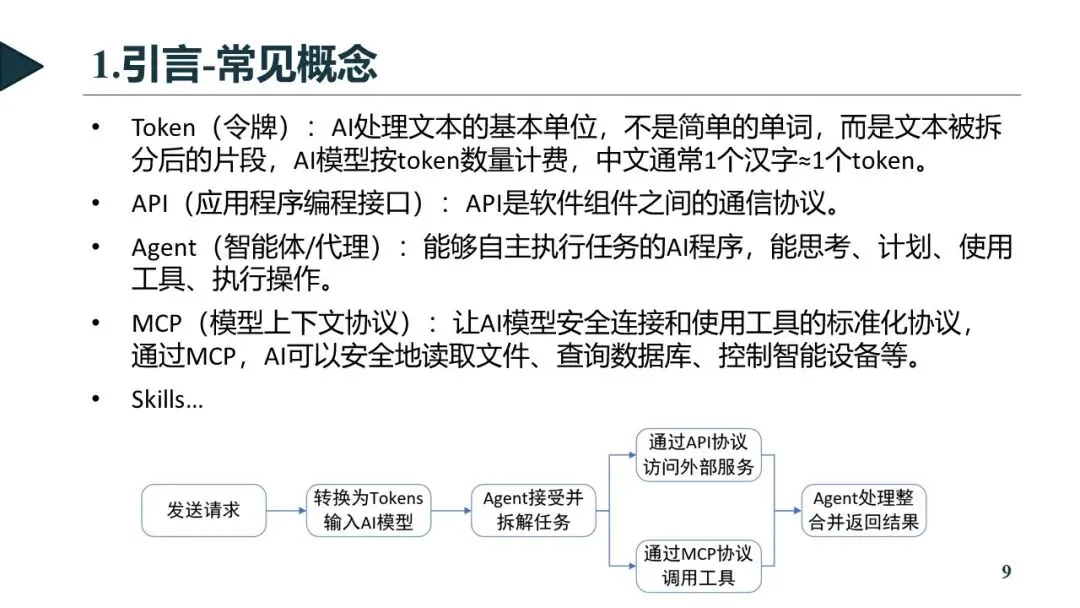 1.引言-常见概念

• Token（令牌）：AI处理文本的基本单位，不是简单的单词，而是文本被拆分后的片段，AI模型按token数量计费，中文通常1个汉字≈1个token。

• API（应用程序编程接口）：API是软件组件之间的通信协议。

• Agent（智能体/代理）：能够自主执行任务的AI程序，能思考、计划、使用工具、执行操作。

• MCP（模型上下文协议）：让AI模型安全连接和使用工具的标准化协议，通过MCP，AI可以安全地读取文件、查询数据库、控制智能设备等。

• Skills...

发送请求

转换为Tokens输入AI模型

Agent接受并拆解任务

通过API协议访问外部服务

通过MCP协议调用工具

Agent处理整合并返回结果

9